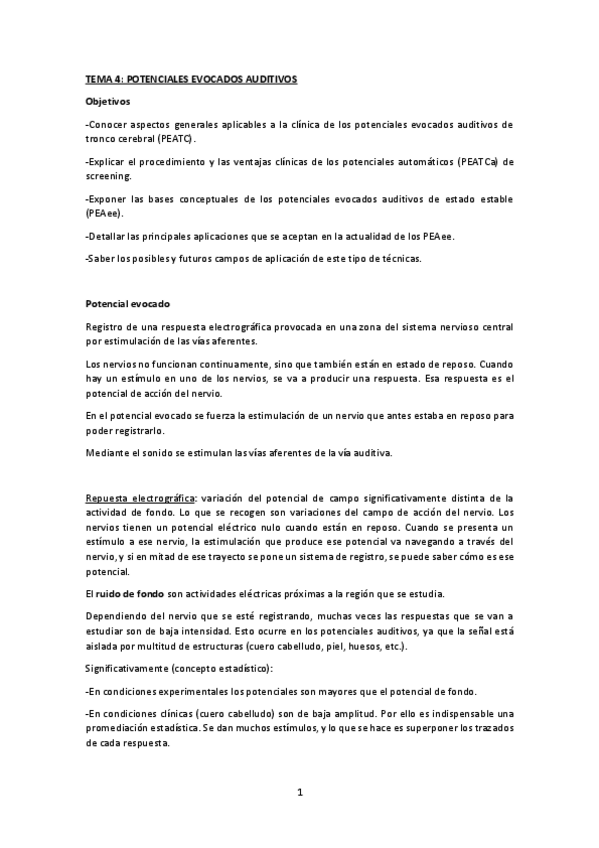 TEMA 4: POTENCIALES EVOCADOS AUDITIVOS

Objetivos

-Conocer aspectos generales aplicables a la clínica de los potenciales evocados auditivos de tronco cerebral (PEATC).

-Explicar el procedimiento y las ventajas clínicas de los potenciales automáticos (PEATCa) de screening.

-Exponer las bases conceptuales de los potenciales evocados auditivos de estado estable (PEAee).

-Detallar las principales aplicaciones que se aceptan en la actualidad de los PEAee.

-Saber los posibles y futuros campos de aplicación de este tipo de técnicas.

Potencial evocado

Registro de una respuesta electrográfica provocada en una zona del sistema nervioso central por estimulación de las vías aferentes.

Los nervios no funcionan continuamente, sino que también están en estado de reposo. Cuando hay un estímulo en uno de los nervios, se va a producir una respuesta. Esa respuesta es el potencial de acción del nervio.

En el potencial evocado se fuerza la estimulación de un nervio que antes estaba en reposo para poder registrarlo.

Mediante el sonido se estimulan las vías aferentes de la vía auditiva.

Repuesta electrográfica: variación del potencial de campo significativamente distinta de la actividad de fondo. Lo que se recogen son variaciones del campo de acción del nervio. Los nervios tienen un potencial eléctrico nulo cuando están en reposo. Cuando se presenta un estímulo a ese nervio, la estimulación que produce ese potencial va navegando a través del nervio, y si en mitad de ese trayecto se pone un sistema de registro, se puede saber cómo es ese potencial.

El ruido de fondo son actividades eléctricas próximas a la región que se estudia.

Dependiendo del nervio que se esté registrando, muchas veces las respuestas que se van a estudiar son de baja intensidad. Esto ocurre en los potenciales auditivos, ya que la señal está aislada por multitud de estructuras (cuero cabelludo, piel, huesos, etc.).

Significativamente (concepto estadístico):

-En condiciones experimentales los potenciales son mayores que el potencial de fondo.

-En condiciones clínicas (cuero cabelludo) son de baja amplitud. Por ello es indispensable una promediación estadística. Se dan muchos estímulos, y lo que se hace es superponer los trazados de cada respuesta.

1